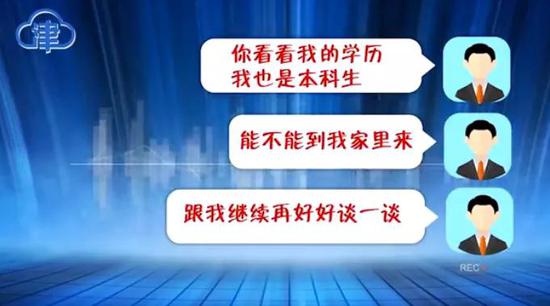 津

你看看我的学历
我也是本科生

能不能到我家里来

跟我继续再好好谈一谈

REC